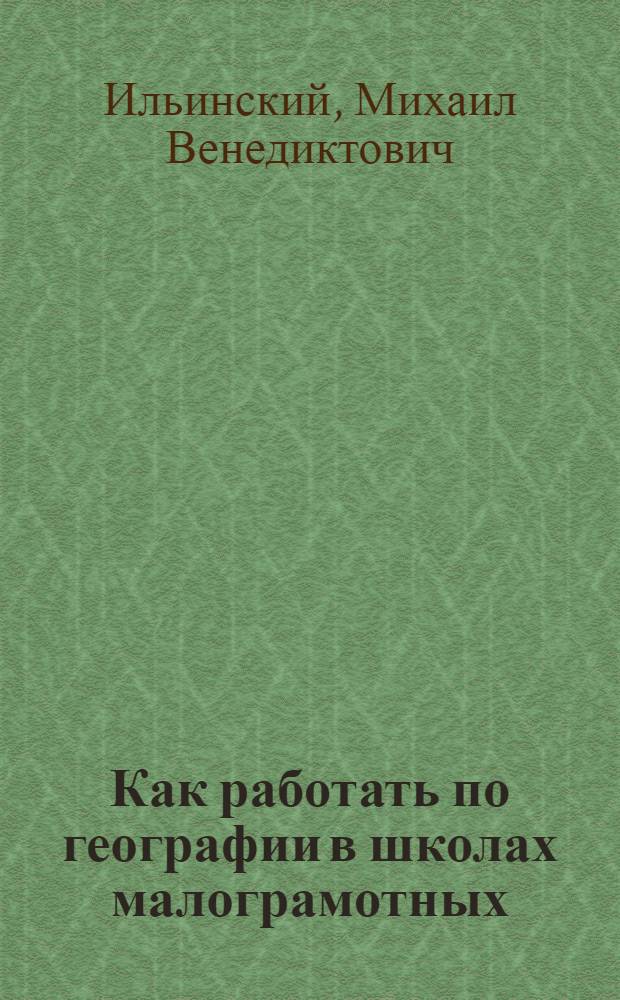 Ильинский, Михаил Венедиктович

Как работать по географии в школах малограмотных